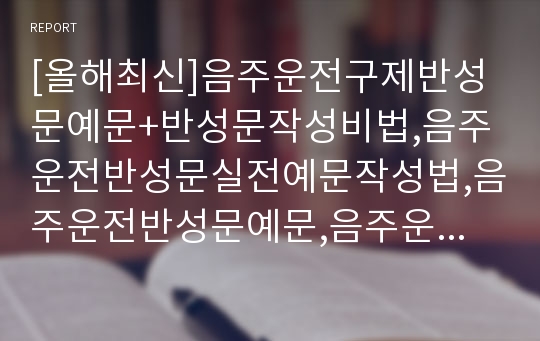 REPORT

[올해최신]음주운전구제반성문예문+반성문작성비법,음주운전반성문실전예문작성법,음주운전반성문예문,음주운…